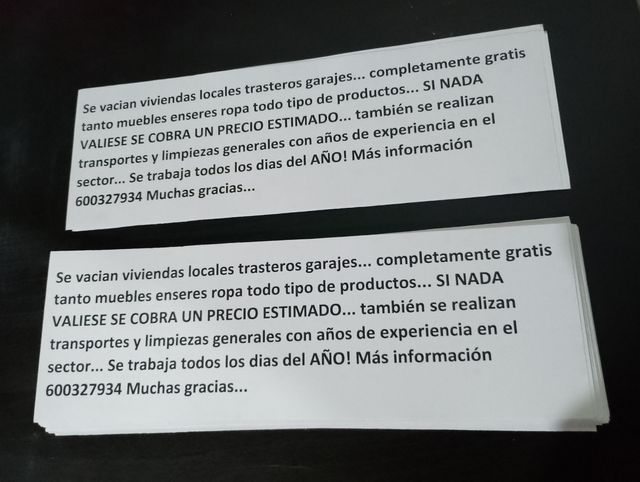 Se vacian viviendas locales trasteros garajes... completamente gratis tanto muebles enseres ropa todo tipo de productos... SI NADA VALIESE SE COBRA UN PRECIO ESTIMADO... también se realizan transportes y limpiezas generales con años de experiencia en el sector... Se trabaja todos los dias del AÑO! Más información 600327934 Muchas gracias...

Se vacian viviendas locales trasteros garajes... completamente gratis tanto muebles enseres ropa todo tipo de productos... SI NADA VALIESE SE COBRA UN PRECIO ESTIMADO... también se realizan transportes y limpiezas generales con años de experiencia en el sector... Se trabaja todos los dias del AÑO! Más información 600327934 Muchas gracias...